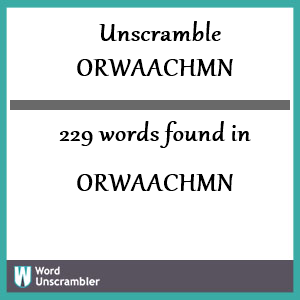 Unscramble
ORWAACHMN

229 words found in

ORWAACHMN

W Word Unscrambler